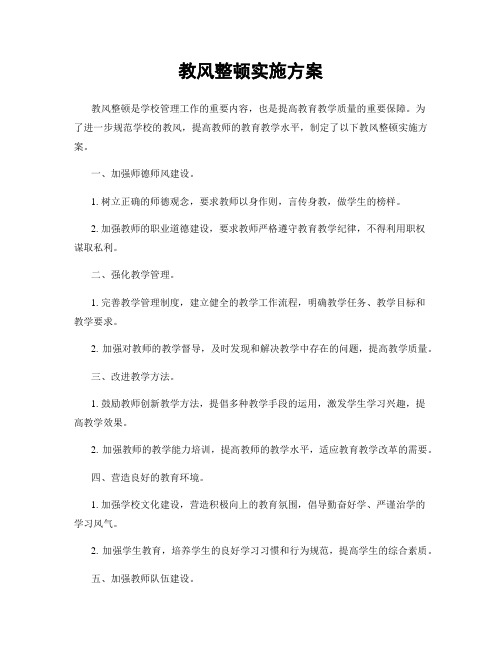 教风整顿实施方案

教风整顿是学校管理工作的重要内容，也是提高教育教学质量的重要保障。为了进一步规范学校的教风，提高教师的教育教学水平，制定了以下教风整顿实施方案。

一、加强师德师风建设。

1. 树立正确的师德观念，要求教师以身作则，言传身教，做学生的榜样。

2. 加强教师的职业道德建设，要求教师严格遵守教育教学纪律，不得利用职权谋取私利。

二、强化教学管理。

1. 完善教学管理制度，建立健全的教学工作流程，明确教学任务、教学目标和教学要求。

2. 加强对教师的教学督导，及时发现和解决教学中存在的问题，提高教学质量。

三、改进教学方法。

1. 鼓励教师创新教学方法，提倡多种教学手段的运用，激发学生学习兴趣，提高教学效果。

2. 加强教师的教学能力培训，提高教师的教学水平，适应教育教学改革的需要。

四、营造良好的教育环境。

1. 加强学校文化建设，营造积极向上的教育氛围，倡导勤奋好学、严谨治学的学习风气。

2. 加强学生教育，培养学生的良好学习习惯和行为规范，提高学生的综合素质。

五、加强教师队伍建设。